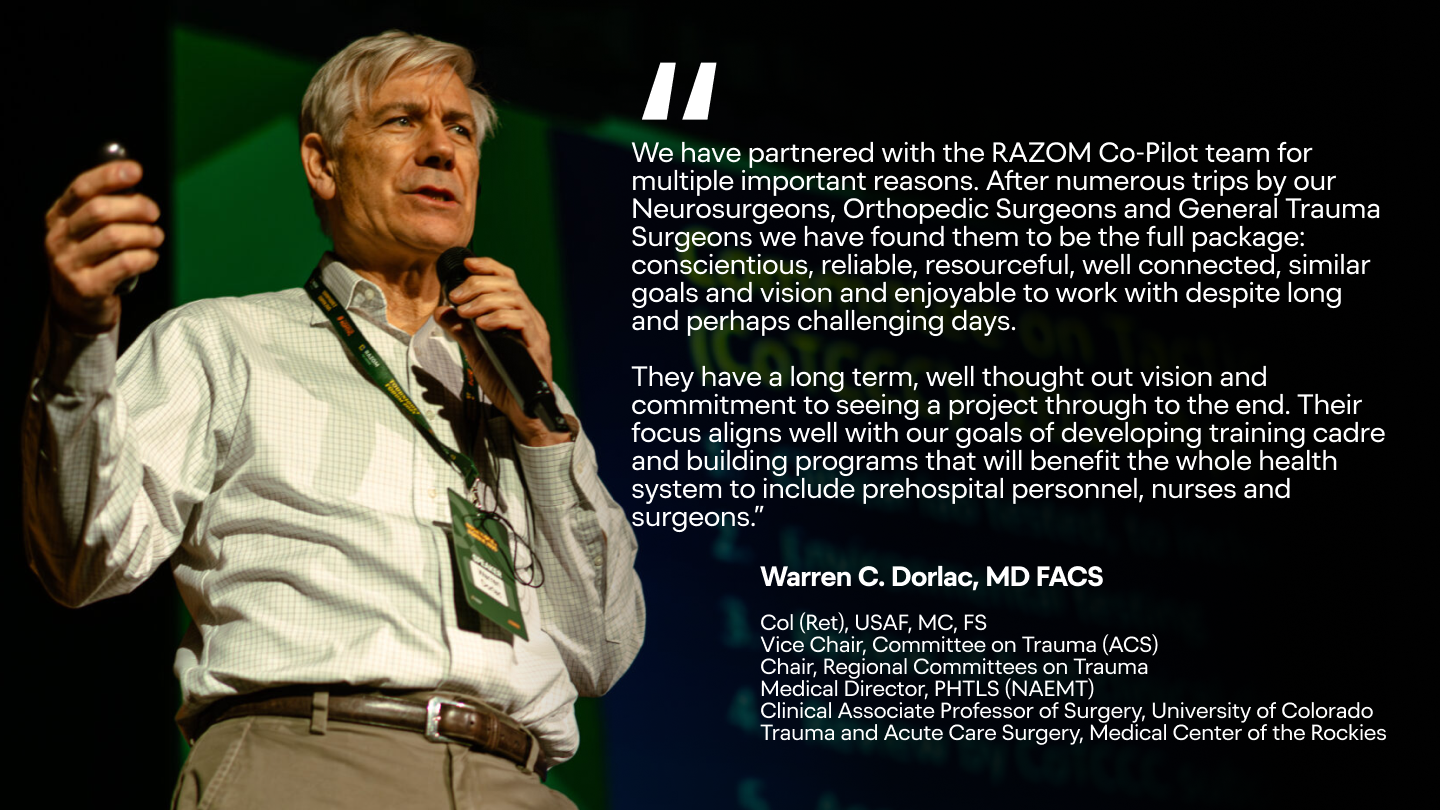 "

We have partnered with the RAZOM Co-Pilot team for multiple important reasons. After numerous trips by our Neurosurgeons, Orthopedic Surgeons and General Trauma Surgeons we have found them to be the full package: conscientious, reliable, resourceful, well connected, similar goals and vision and enjoyable to work with despite long and perhaps challenging days.

They have a long term, well thought out vision and commitment to seeing a project through to the end. Their focus aligns well with our goals of developing training cadre and building programs that will benefit the whole health system to include prehospital personnel, nurses and surgeons."

Warren C. Dorlac, MD FACS

Col (Ret), USAF, MC, FS
Vice Chair, Committee on Trauma (ACS)
Chair, Regional Committees on Trauma
Medical Director, PHTLS (NAEMT)
Clinical Associate Professor of Surgery, University of Colorado
Trauma and Acute Care Surgery, Medical Center of the Rockies